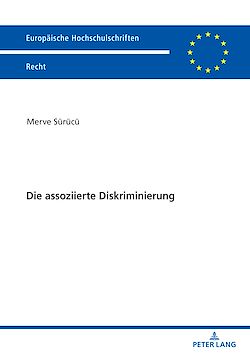 Europäische Hochschulschriften

Recht

Merve Sürücü

Die assoziierte Diskriminierung

PETER LANG